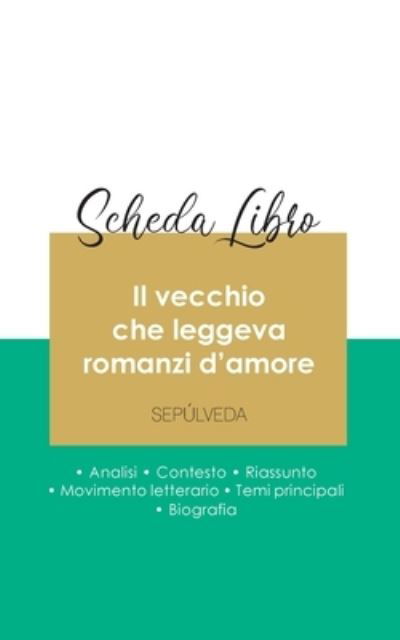 Scheda Libro

Il vecchio che leggeva romanzi d'amore

SEPÚLVEDA

• Analisi • Contesto • Riassunto
• Movimento letterario • Temi principali
• Biografia